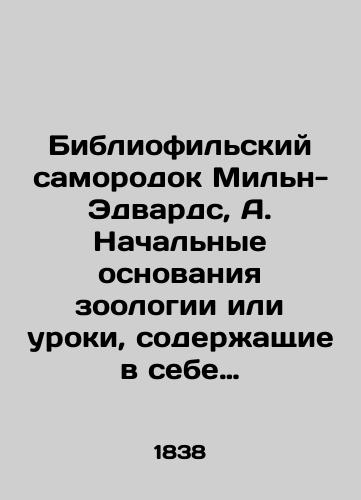 Библиофильский самородок Мильн-Эдвардс, А. Начальные основания зоологии или уроки, содержащие в себе…

1838